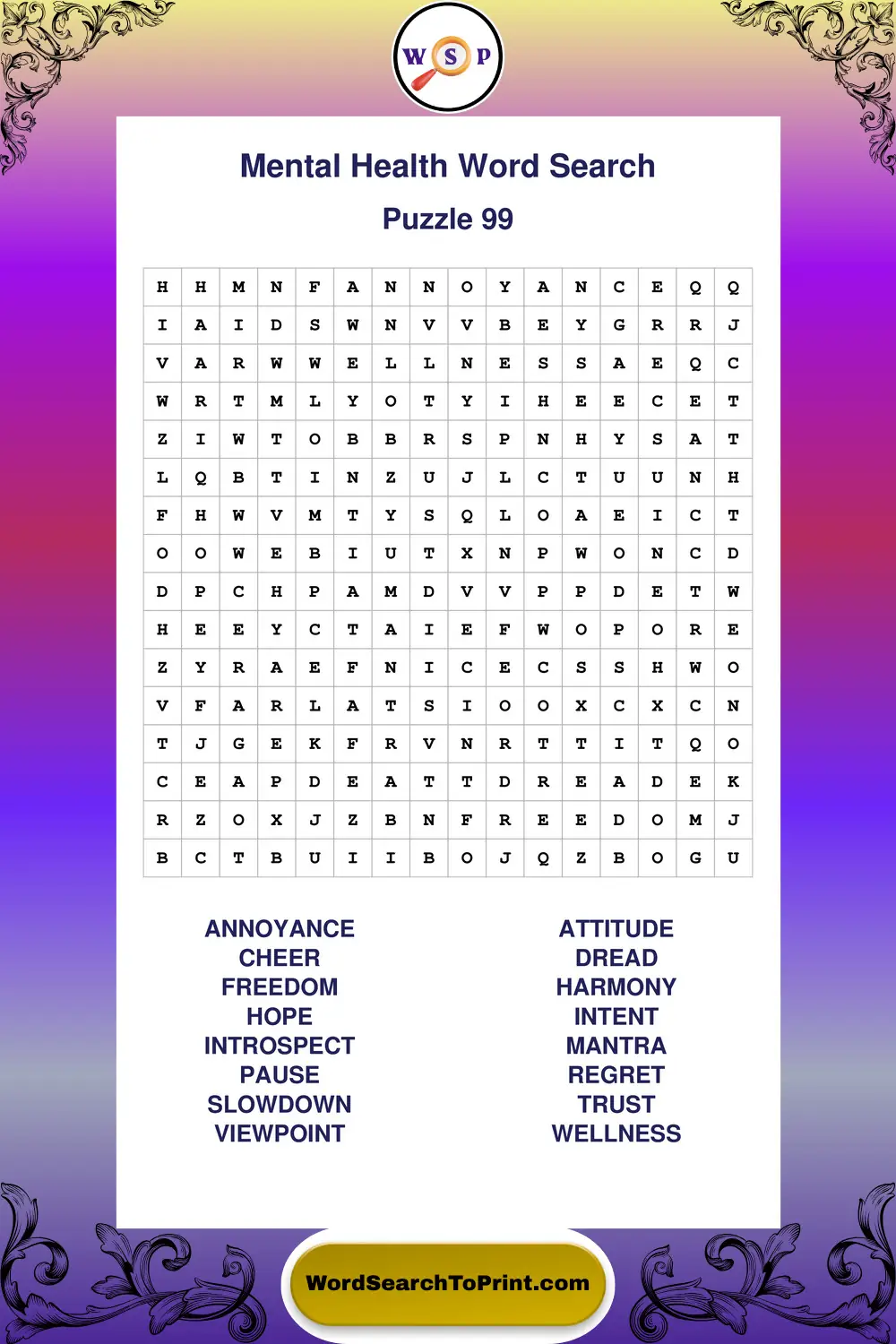 W S P

Mental Health Word Search

Puzzle 99

| H | H | M | N | F | A | N | N | O | Y | A | N | C | E | Q | Q |
|---|---|---|---|---|---|---|---|---|---|---|---|---|---|---|---|
| I | A | I | D | S | W | N | V | V | B | E | Y | G | R | R | J |
| V | A | R | W | W | E | L | L | N | E | S | S | A | E | Q | C |
| W | R | T | M | L | Y | O | T | Y | I | H | E | E | C | E | T |
| Z | I | W | T | O | B | B | R | S | P | N | H | Y | S | A | T |
| L | Q | B | T | I | N | Z | U | J | L | C | T | U | U | N | H |
| F | H | W | V | M | T | Y | S | Q | L | O | A | E | I | C | T |
| O | O | W | E | B | I | U | T | X | N | P | W | O | N | C | D |
| D | P | C | H | P | A | M | D | V | V | P | P | D | E | T | W |
| H | E | E | Y | C | T | A | I | E | F | W | O | P | O | R | E |
| Z | Y | R | A | E | F | N | I | C | E | C | S | S | H | W | O |
| V | F | A | R | L | A | T | S | I | O | O | X | C | X | C | N |
| T | J | G | E | K | F | R | V | N | R | T | T | I | T | Q | O |
| C | E | A | P | D | E | A | T | T | D | R | E | A | D | E | K |
| R | Z | O | X | J | Z | B | N | F | R | E | E | D | O | M | J |
| B | C | T | B | U | I | I | B | O | J | Q | Z | B | O | G | U |

ANNOYANCE
CHEER
FREEDOM
HOPE
INTROSPECT
PAUSE
SLOWDOWN
VIEWPOINT

ATTITUDE
DREAD
HARMONY
INTENT
MANTRA
REGRET
TRUST
WELLNESS

WordSearchToPrint.com